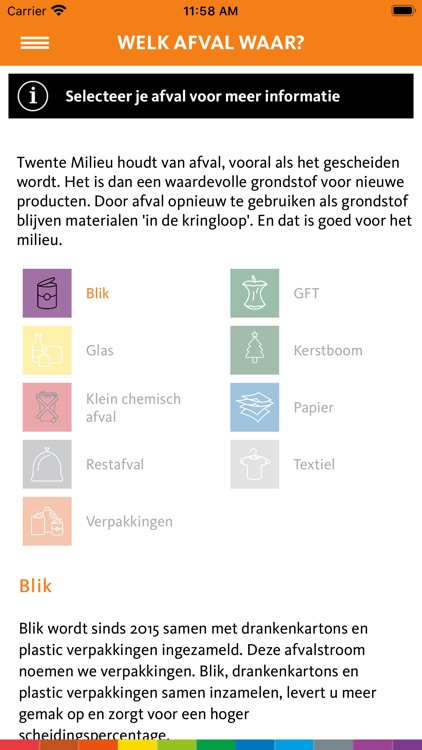 Carrier 11:58 AM

WELK AFVAL WAAR?

Selecteer je afval voor meer informatie

Twente Milieu houdt van afval, vooral als het gescheiden wordt. Het is dan een waardevolle grondstof voor nieuwe producten. Door afval opnieuw te gebruiken als grondstof blijven materialen 'in de kringloop'. En dat is goed voor het milieu.

Blik
Glas
Klein chemisch afval
Restafval
Verpakkingen

GFT
Kerstboom
Papier
Textiel

Blik

Blik wordt sinds 2015 samen met drankenkartons en plastic verpakkingen ingezameld. Deze afvalstroom noemen we verpakkingen. Blik, drankenkartons en plastic verpakkingen samen inzamelen, levert u meer gemak op en zorgt voor een hoger scheidingspercentage.